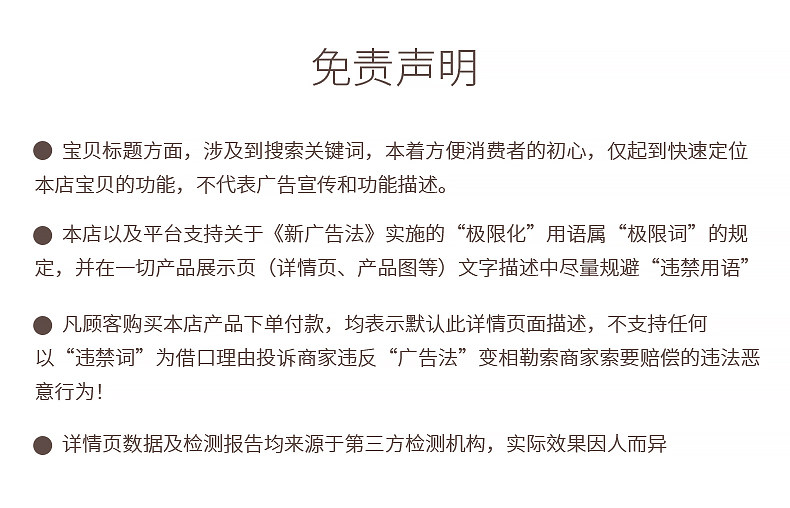 免责声明

• 宝贝标题方面，涉及到搜索关键词，本着方便消费者的初心，仅起到快速定位本店宝贝的功能，不代表广告宣传和功能描述。

• 本店以及平台支持关于《新广告法》实施的“极限化”用语属“极限词”的规定，并在一切产品展示页（详情页、产品图等）文字描述中尽量规避“违禁用语”

• 凡顾客购买本店产品下单付款，均表示默认此详情页面描述，不支持任何以“违禁词”为借口理由投诉商家违反“广告法”变相勒索商家索要赔偿的违法恶意行为！

• 详情页数据及检测报告均来源于第三方检测机构，实际效果因人而异